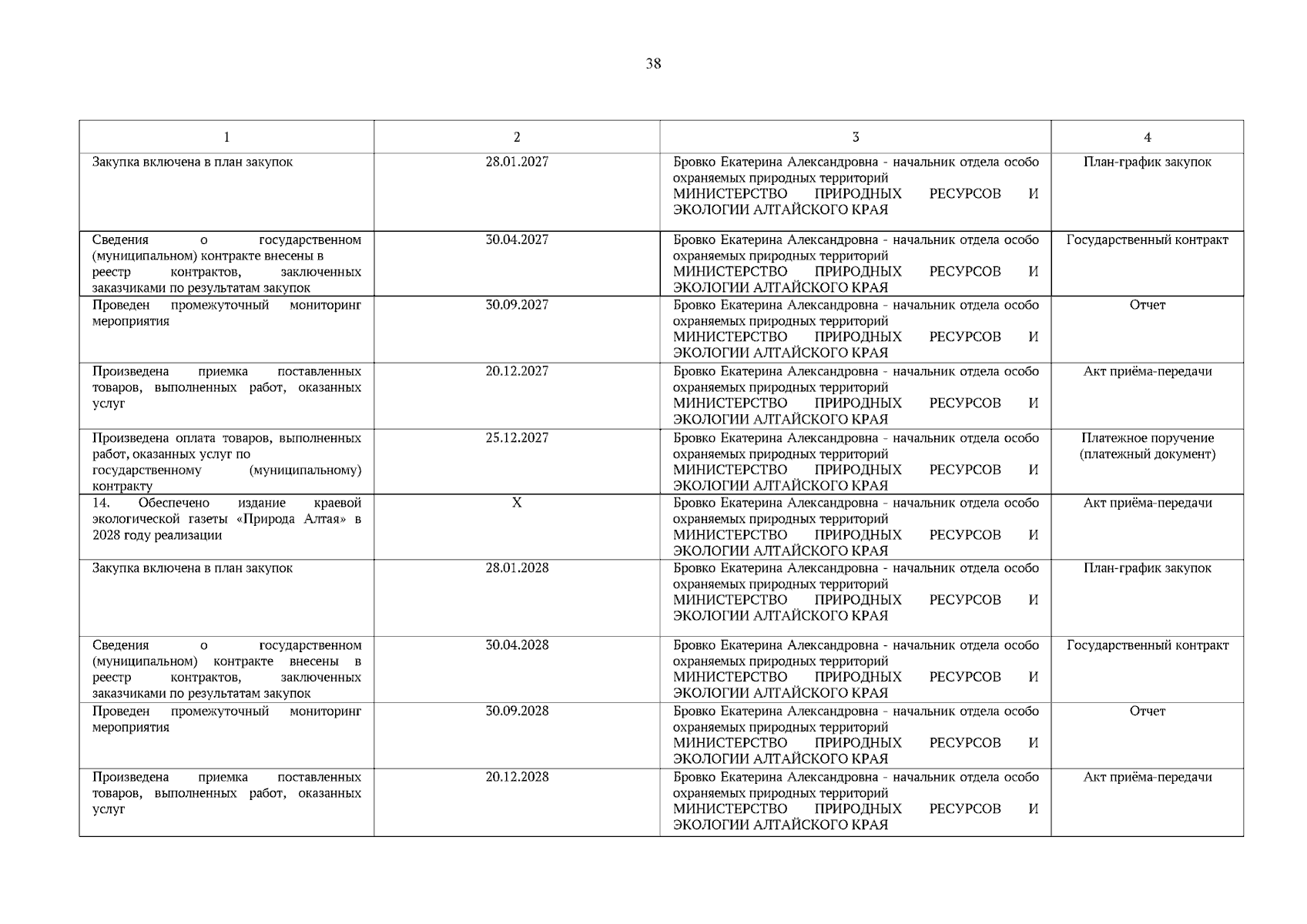 38

| 1 | 2 | 3 | 4 |
|---|---|---|---|
| Закупка включена в план закупок | 28.01.2027 | Бровко Екатерина Александровна - начальник отдела особо охраняемых природных территорий МИНИСТЕРСТВО ПРИРОДНЫХ РЕСУРСОВ И ЭКОЛОГИИ АЛТАЙСКОГО КРАЯ | План-график закупок |
| Сведения о государственном (муниципальном) контракте внесены в реестр контрактов, заключенных заказчиками по результатам закупок | 30.04.2027 | Бровко Екатерина Александровна - начальник отдела особо охраняемых природных территорий МИНИСТЕРСТВО ПРИРОДНЫХ РЕСУРСОВ И ЭКОЛОГИИ АЛТАЙСКОГО КРАЯ | Государственный контракт |
| Проведен промежуточный мониторинг мероприятия | 30.09.2027 | Бровко Екатерина Александровна - начальник отдела особо охраняемых природных территорий МИНИСТЕРСТВО ПРИРОДНЫХ РЕСУРСОВ И ЭКОЛОГИИ АЛТАЙСКОГО КРАЯ | Отчет |
| Произведена приемка поставленных товаров, выполненных работ, оказанных услуг | 20.12.2027 | Бровко Екатерина Александровна - начальник отдела особо охраняемых природных территорий МИНИСТЕРСТВО ПРИРОДНЫХ РЕСУРСОВ И ЭКОЛОГИИ АЛТАЙСКОГО КРАЯ | Акт приёма-передачи |
| Произведена оплата товаров, выполненных работ, оказанных услуг по государственному (муниципальному) контракту | 25.12.2027 | Бровко Екатерина Александровна - начальник отдела особо охраняемых природных территорий МИНИСТЕРСТВО ПРИРОДНЫХ РЕСУРСОВ И ЭКОЛОГИИ АЛТАЙСКОГО КРАЯ | Платежное поручение (платежный документ) |
| 14. Обеспечено издание краевой экологической газеты «Природа Алтая» в 2028 году реализации | X | Бровко Екатерина Александровна - начальник отдела особо охраняемых природных территорий МИНИСТЕРСТВО ПРИРОДНЫХ РЕСУРСОВ И ЭКОЛОГИИ АЛТАЙСКОГО КРАЯ | Акт приёма-передачи |
| Закупка включена в план закупок | 28.01.2028 | Бровко Екатерина Александровна - начальник отдела особо охраняемых природных территорий МИНИСТЕРСТВО ПРИРОДНЫХ РЕСУРСОВ И ЭКОЛОГИИ АЛТАЙСКОГО КРАЯ | План-график закупок |
| Сведения о государственном (муниципальном) контракте внесены в реестр контрактов, заключенных заказчиками по результатам закупок | 30.04.2028 | Бровко Екатерина Александровна - начальник отдела особо охраняемых природных территорий МИНИСТЕРСТВО ПРИРОДНЫХ РЕСУРСОВ И ЭКОЛОГИИ АЛТАЙСКОГО КРАЯ | Государственный контракт |
| Проведен промежуточный мониторинг мероприятия | 30.09.2028 | Бровко Екатерина Александровна - начальник отдела особо охраняемых природных территорий МИНИСТЕРСТВО ПРИРОДНЫХ РЕСУРСОВ И ЭКОЛОГИИ АЛТАЙСКОГО КРАЯ | Отчет |
| Произведена приемка поставленных товаров, выполненных работ, оказанных услуг | 20.12.2028 | Бровко Екатерина Александровна - начальник отдела особо охраняемых природных территорий МИНИСТЕРСТВО ПРИРОДНЫХ РЕСУРСОВ И ЭКОЛОГИИ АЛТАЙСКОГО КРАЯ | Акт приёма-передачи |